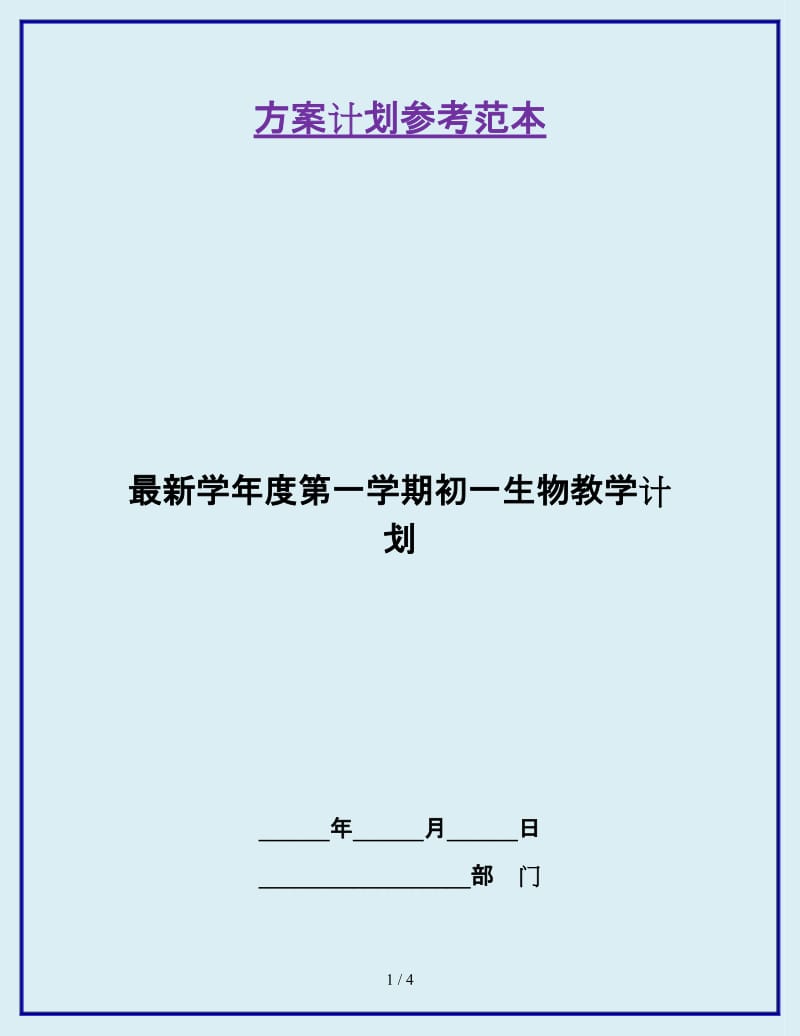 方案计划参考范本

最新学年度第一学期初一生物教学计划

______年______月______日

__________________部 门

1 / 4